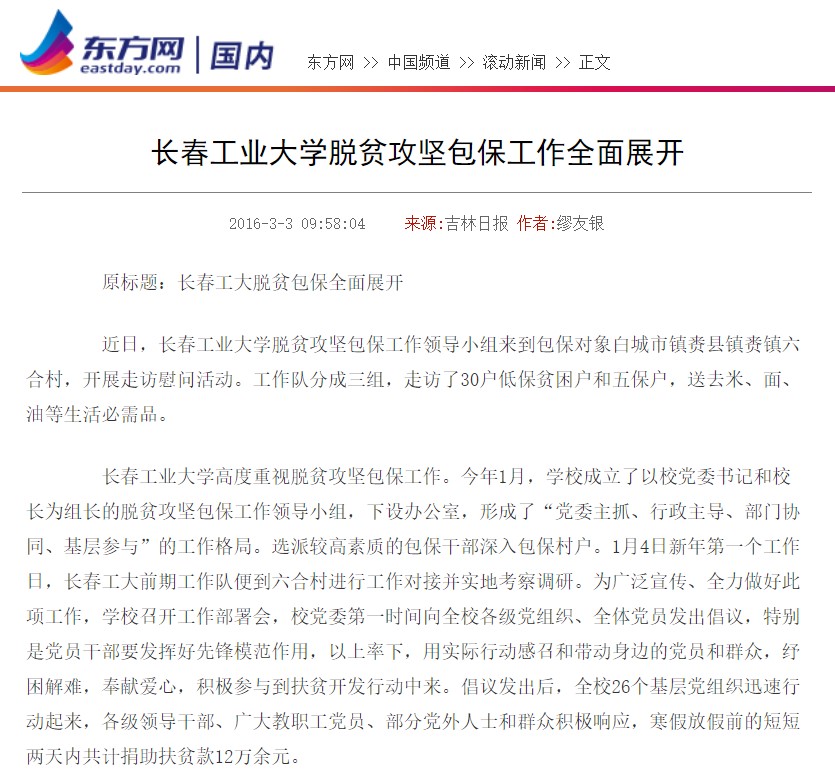 东方网 eastday.com | 国内

东方网 >> 中国频道 >> 滚动新闻 >> 正文

长春工业大学脱贫攻坚包保工作全面展开

2016-3-3 09:58:04 来源:吉林日报 作者:缪友银

原标题：长春工大脱贫包保全面展开

近日，长春工业大学脱贫攻坚包保工作领导小组来到包保对象白城市镇赉县镇赉镇六合村，开展走访慰问活动。工作队分成三组，走访了30户低保贫困户和五保户，送去米、面、油等生活必需品。

长春工业大学高度重视脱贫攻坚包保工作。今年1月，学校成立了以校党委书记和校长为组长的脱贫攻坚包保工作领导小组，下设办公室，形成了“党委主抓、行政主导、部门协同、基层参与”的工作格局。选派较高素质的包保干部深入包保村户。1月4日新年第一个工作日，长春工大前期工作队便到六合村进行工作对接并实地考察调研。为广泛宣传、全力做好此项工作，学校召开工作部署会，校党委第一时间向全校各级党组织、全体党员发出倡议，特别是党员干部要发挥好先锋模范作用，以上率下，用实际行动感召和带动身边的党员和群众，纾困解难，奉献爱心，积极参与到扶贫开发行动中来。倡议发出后，全校26个基层党组织迅速行动起来，各级领导干部、广大教职工党员、部分党外人士和群众积极响应，寒假放假前的短短两天内共计捐助扶贫款12万余元。